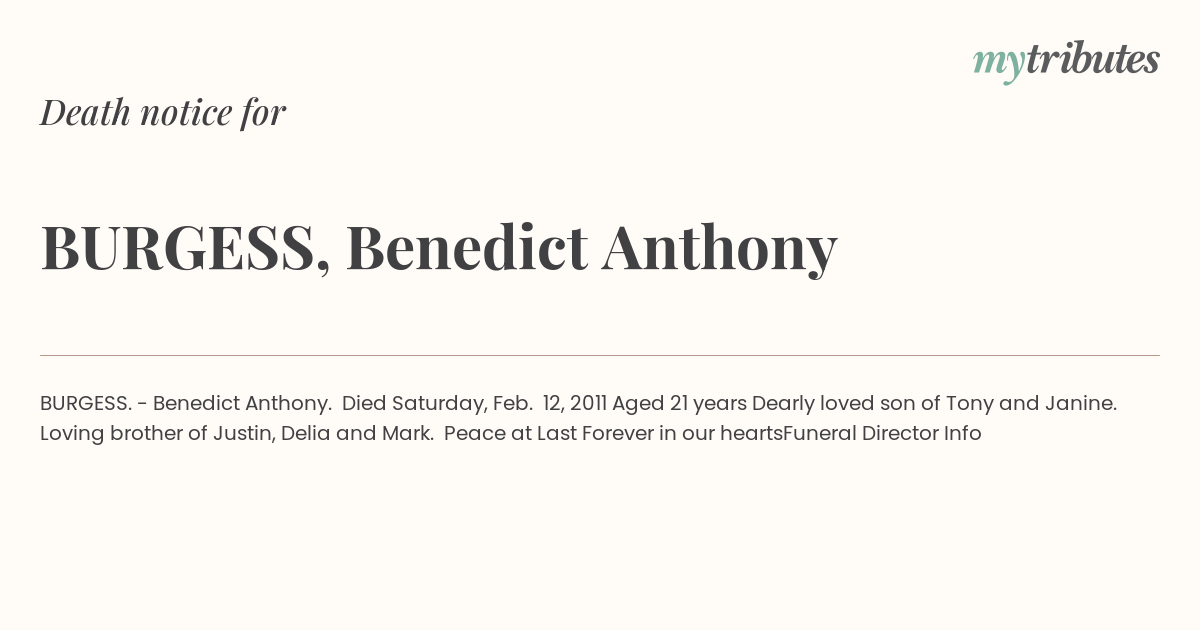 mytributes

Death notice for

BURGESS, Benedict Anthony

BURGESS. - Benedict Anthony. Died Saturday, Feb. 12, 2011 Aged 21 years Dearly loved son of Tony and Janine. Loving brother of Justin, Delia and Mark. Peace at Last Forever in our heartsFuneral Director Info